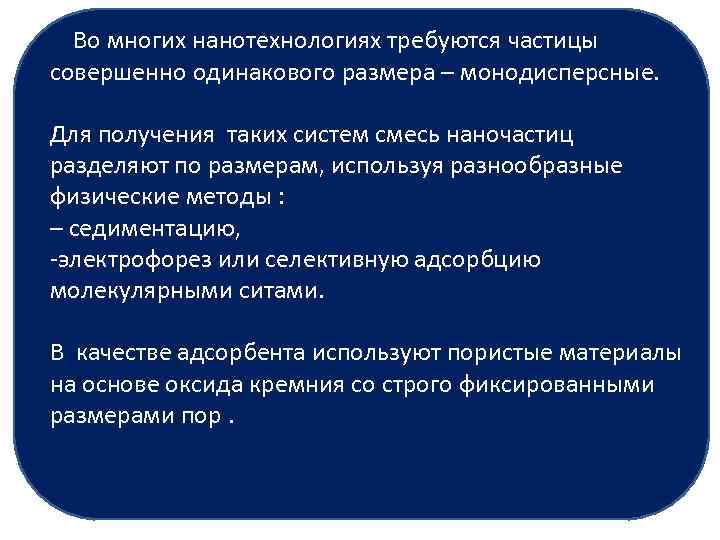 Во многих нанотехнологиях требуются частицы совершенно одинакового размера – монодисперсные.

Для получения таких систем смесь наночастиц разделяют по размерам, используя разнообразные физические методы :
– седиментацию,
-электрофорез или селективную адсорбцию молекулярными ситами.

В качестве адсорбента используют пористые материалы на основе оксида кремния со строго фиксированными размерами пор .